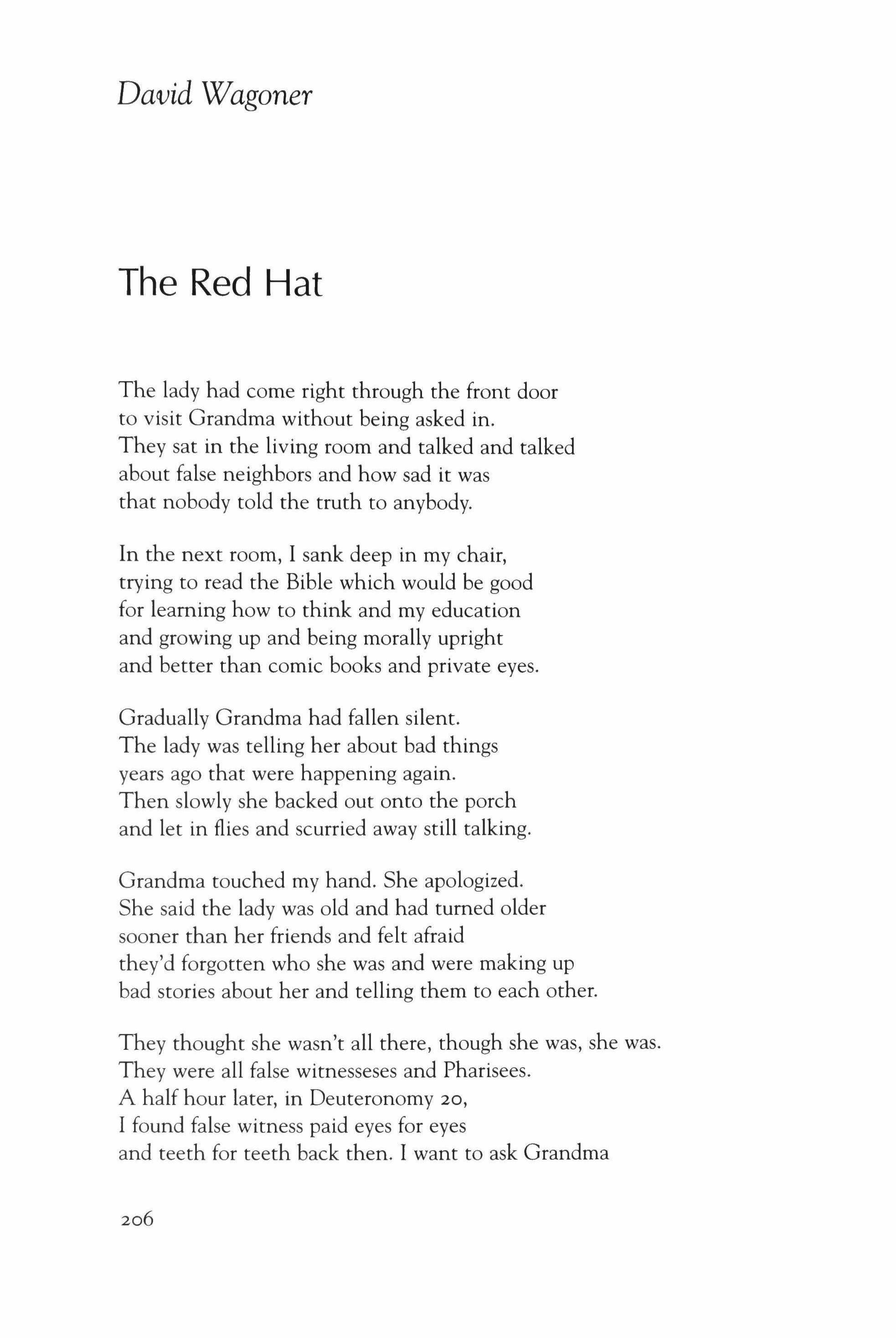 David Wagoner

The Red Hat

The lady had come right through the front door
to visit Grandma without being asked in.
They sat in the living room and talked and talked
about false neighbors and how sad it was
that nobody told the truth to anybody.

In the next room, I sank deep in my chair,
trying to read the Bible which would be good
for learning how to think and my education
and growing up and being morally upright
and better than comic books and private eyes.

Gradually Grandma had fallen silent.
The lady was telling her about bad things
years ago that were happening again.
Then slowly she backed out onto the porch
and let in flies and scurried away still talking.

Grandma touched my hand. She apologized.
She said the lady was old and had turned older
sooner than her friends and felt afraid
they'd forgotten who she was and were making up
bad stories about her and telling them to each other.

They thought she wasn't all there, though she was, she was.
They were all false witnesseses and Pharisees.
A half hour later, in Deuteronomy 20,
I found false witness paid eyes for eyes
and teeth for teeth back then. I want to ask Grandma

206